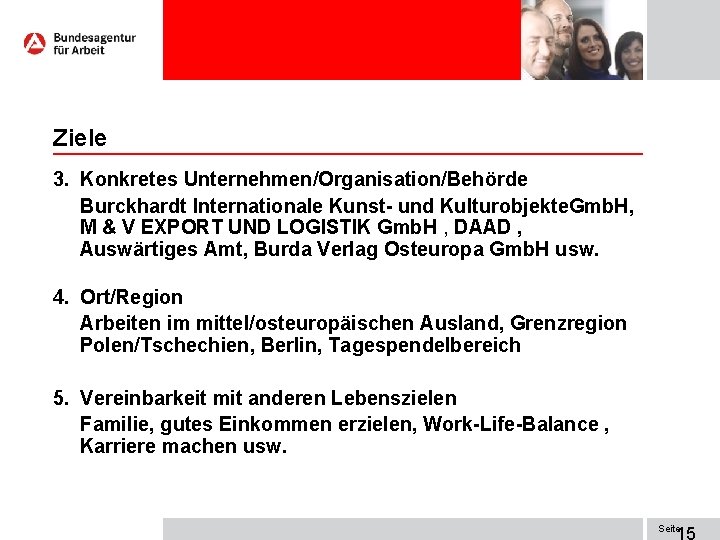 Bundesagentur
für Arbeit

Ziele

3. Konkretes Unternehmen/Organisation/Behörde

Burckhardt Internationale Kunst- und KulturobjekteGmbH, M & V EXPORT UND LOGISTIK GmbH , DAAD , Auswärtiges Amt, Burda Verlag Osteuropa GmbH usw.

4. Ort/Region

Arbeiten im mittel/osteuropäischen Ausland, Grenzregion Polen/Tschechien, Berlin, Tagespendelbereich

5. Vereinbarkeit mit anderen Lebenszielen

Familie, gutes Einkommen erzielen, Work-Life-Balance , Karriere machen usw.

Seite 15